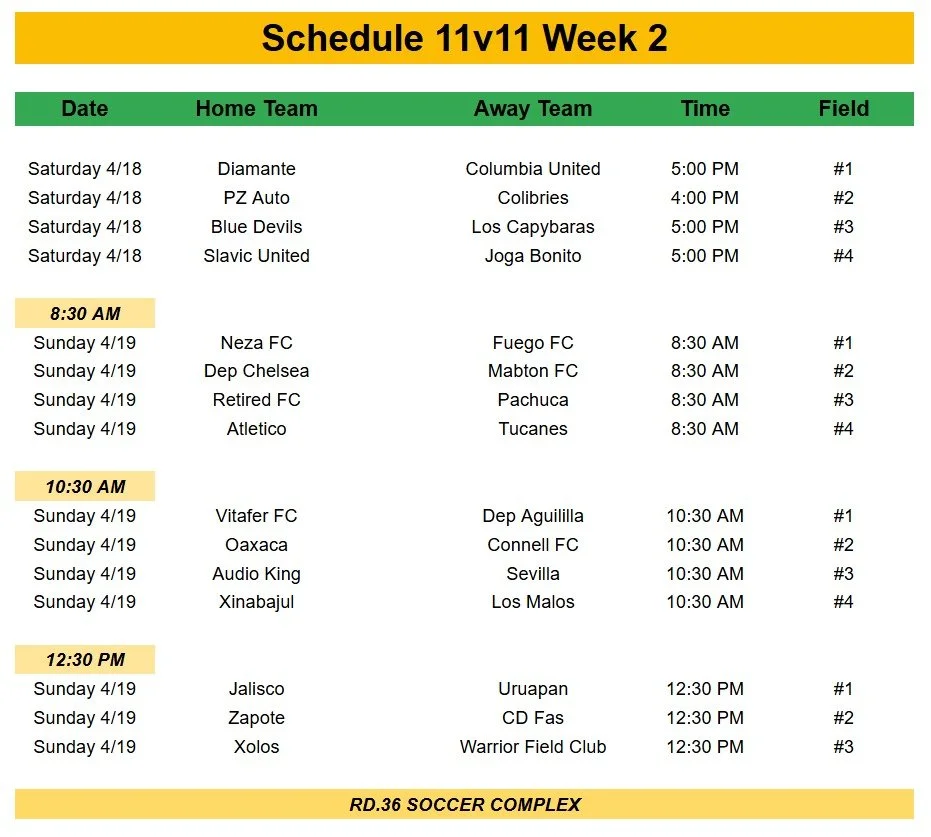 Schedule 11v11 Week 2

| Date | Home Team | Away Team | Time | Field |
|---|---|---|---|---|
| Saturday 4/18 | Diamante | Columbia United | 5:00 PM | #1 |
| Saturday 4/18 | PZ Auto | Colibries | 4:00 PM | #2 |
| Saturday 4/18 | Blue Devils | Los Capybaras | 5:00 PM | #3 |
| Saturday 4/18 | Slavic United | Joga Bonito | 5:00 PM | #4 |
| 8:30 AM | | | | |
| Sunday 4/19 | Neza FC | Fuego FC | 8:30 AM | #1 |
| Sunday 4/19 | Dep Chelsea | Mabton FC | 8:30 AM | #2 |
| Sunday 4/19 | Retired FC | Pachuca | 8:30 AM | #3 |
| Sunday 4/19 | Atletico | Tucanes | 8:30 AM | #4 |
| 10:30 AM | | | | |
| Sunday 4/19 | Vitafer FC | Dep Aguililla | 10:30 AM | #1 |
| Sunday 4/19 | Oaxaca | Connell FC | 10:30 AM | #2 |
| Sunday 4/19 | Audio King | Sevilla | 10:30 AM | #3 |
| Sunday 4/19 | Xinabajul | Los Malos | 10:30 AM | #4 |
| 12:30 PM | | | | |
| Sunday 4/19 | Jalisco | Uruapan | 12:30 PM | #1 |
| Sunday 4/19 | Zapote | CD Fas | 12:30 PM | #2 |
| Sunday 4/19 | Xolos | Warrior Field Club | 12:30 PM | #3 |

RD.36 SOCCER COMPLEX